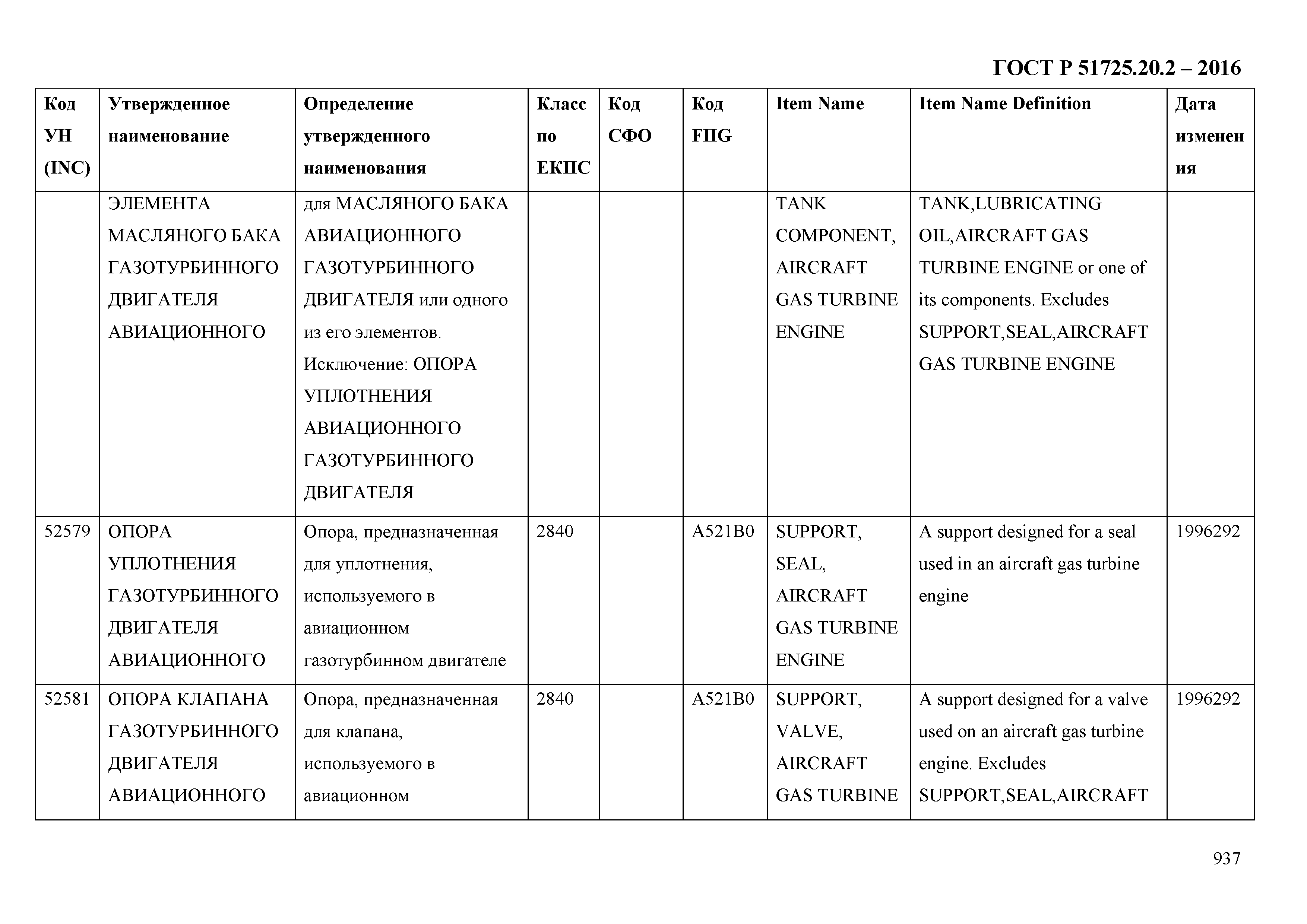 ГОСТ Р 51725.20.2 – 2016

| Код УН (INC) | Утвержденное наименование | Определение утвержденного наименования | Класс по ЕКПС | Код СФО | Код FIIG | Item Name | Item Name Definition | Дата изменения |
|---|---|---|---|---|---|---|---|---|
| | ЭЛЕМЕНТА МАСЛЯНОГО БАКА ГАЗОТУРБИННОГО ДВИГАТЕЛЯ АВИАЦИОННОГО | для МАСЛЯНОГО БАКА АВИАЦИОННОГО ГАЗОТУРБИННОГО ДВИГАТЕЛЯ или одного из его элементов. Исключение: ОПОРА УПЛОТНЕНИЯ АВИАЦИОННОГО ГАЗОТУРБИННОГО ДВИГАТЕЛЯ | | | | TANK COMPONENT, AIRCRAFT GAS TURBINE ENGINE | TANK,LUBRICATING OIL,AIRCRAFT GAS TURBINE ENGINE or one of its components. Excludes SUPPORT,SEAL,AIRCRAFT GAS TURBINE ENGINE | |
| 52579 | ОПОРА УПЛОТНЕНИЯ ГАЗОТУРБИННОГО ДВИГАТЕЛЯ АВИАЦИОННОГО | Опора, предназначенная для уплотнения, используемого в авиационном газотурбинном двигателе | 2840 | | A521B0 | SUPPORT, SEAL, AIRCRAFT GAS TURBINE ENGINE | A support designed for a seal used in an aircraft gas turbine engine | 1996292 |
| 52581 | ОПОРА КЛАПАНА ГАЗОТУРБИННОГО ДВИГАТЕЛЯ АВИАЦИОННОГО | Опора, предназначенная для клапана, используемого в авиационном | 2840 | | A521B0 | SUPPORT, VALVE, AIRCRAFT GAS TURBINE | A support designed for a valve used on an aircraft gas turbine engine. Excludes SUPPORT,SEAL,AIRCRAFT | 1996292 |

937